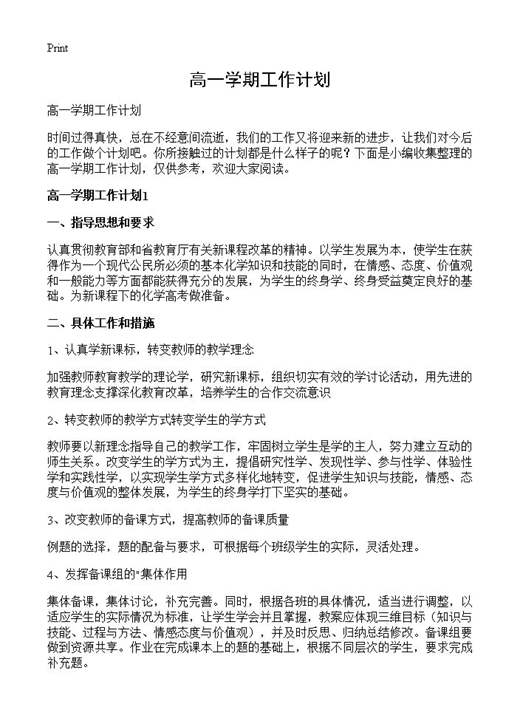 Print

高一学期工作计划

高一学期工作计划

时间过得真快，总在不经意间流逝，我们的工作又将迎来新的进步，让我们对今后的工作做个计划吧。你所接触过的计划都是什么样子的呢？下面是小编收集整理的高一学期工作计划，仅供参考，欢迎大家阅读。

高一学期工作计划1

一、指导思想和要求

认真贯彻教育部和省教育厅有关新课程改革的精神。以学生发展为本，使学生在获得作为一个现代公民所必须的基本化学知识和技能的同时，在情感、态度、价值观和一般能力等方面都能获得充分的发展，为学生的终身学、终身受益奠定良好的基础。为新课程下的化学高考做准备。

二、具体工作和措施

1、认真学新课标，转变教师的教学理念

加强教师教育教学的理论学，研究新课标，组织切实有效的学讨论活动，用先进的教育理念支撑深化教育改革，培养学生的合作交流意识

2、转变教师的教学方式转变学生的学方式

教师要以新理念指导自己的教学工作，牢固树立学生是学的主人，努力建立互动的师生关系。改变学生的学方式为主，提倡研究性学、发现性学、参与性学、体验性学和实践性学，以实现学生学方式多样化地转变，促进学生知识与技能，情感、态度与价值观的整体发展，为学生的终身学打下坚实的基础。

3、改变教师的备课方式，提高教师的备课质量

例题的选择，题的配备与要求，可根据每个班级学生的实际，灵活处理。

4、发挥备课组的"集体作用

集体备课，集体讨论，补充完善。同时，根据各班的具体情况，适当进行调整，以适应学生的实际情况为标准，让学生学会并且掌握，教案应体现三维目标（知识与技能、过程与方法、情感态度与价值观），并及时反思、归纳总结修改。备课组要做到资源共享。作业在完成课本上的题的基础上，根据不同层次的学生，要求完成补充题。